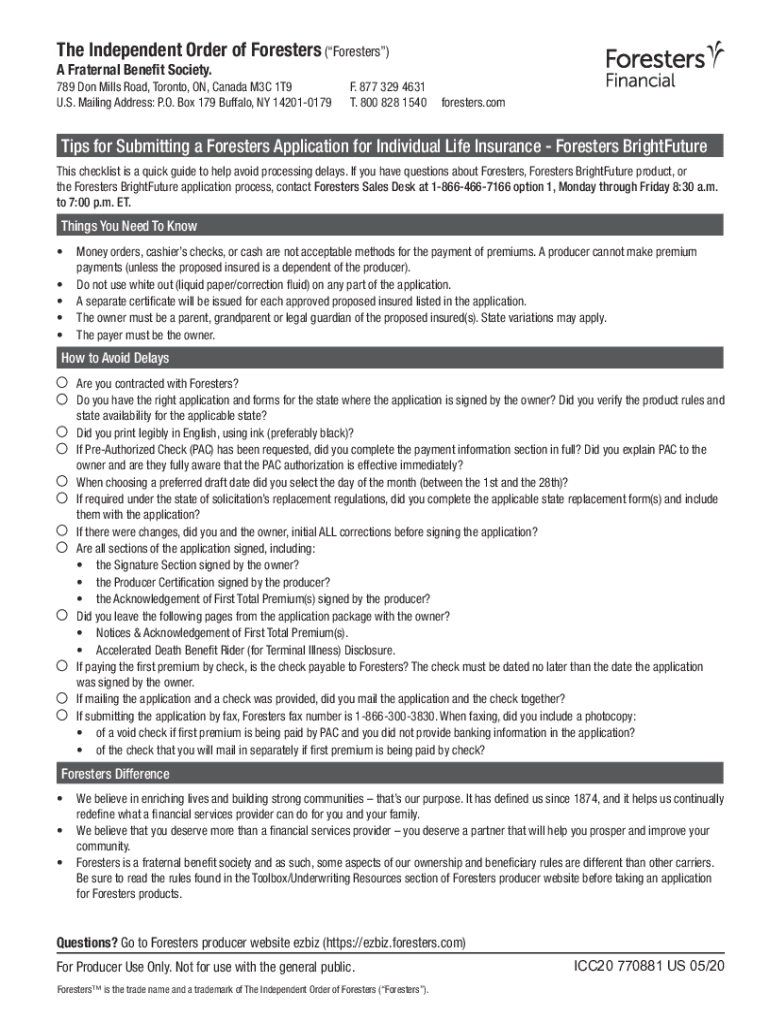 The Independent Order of Foresters ("Foresters")
A Fraternal Benefit Society.
789 Don Mills Road, Toronto, ON, Canada M3C 1T9
U.S. Mailing Address: P.O. Box 179 Buffalo, NY 14201-0179
F. 877 329 4631
T. 800 828 1540 foresters.com

Foresters Financial

Tips for Submitting a Foresters Application for Individual Life Insurance - Foresters BrightFuture

This checklist is a quick guide to help avoid processing delays. If you have questions about Foresters, Foresters BrightFuture product, or the Foresters BrightFuture application process, contact Foresters Sales Desk at 1-866-466-7166 option 1, Monday through Friday 8:30 a.m. to 7:00 p.m. ET.

Things You Need To Know

• Money orders, cashier's checks, or cash are not acceptable methods for the payment of premiums. A producer cannot make premium payments (unless the proposed insured is a dependent of the producer).
• Do not use white out (liquid paper/correction fluid) on any part of the application.
• A separate certificate will be issued for each approved proposed insured listed in the application.
• The owner must be a parent, grandparent or legal guardian of the proposed insured(s). State variations may apply.
• The payer must be the owner.

How to Avoid Delays

○ Are you contracted with Foresters?
○ Do you have the right application and forms for the state where the application is signed by the owner? Did you verify the product rules and state availability for the applicable state?
○ Did you print legibly in English, using ink (preferably black)?
○ If Pre-Authorized Check (PAC) has been requested, did you complete the payment information section in full? Did you explain PAC to the owner and are they fully aware that the PAC authorization is effective immediately?
○ When choosing a preferred draft date did you select the day of the month (between the 1st and the 28th)?
○ If required under the state of solicitation's replacement regulations, did you complete the applicable state replacement form(s) and include them with the application?
○ If there were changes, did you and the owner, initial ALL corrections before signing the application?
○ Are all sections of the application signed, including:
• the Signature Section signed by the owner?
• the Producer Certification signed by the producer?
• the Acknowledgement of First Total Premium(s) signed by the producer?
○ Did you leave the following pages from the application package with the owner?
• Notices & Acknowledgement of First Total Premium(s).
• Accelerated Death Benefit Rider (for Terminal Illness) Disclosure.
○ If paying the first premium by check, is the check payable to Foresters? The check must be dated no later than the date the application was signed by the owner.
○ If mailing the application and a check was provided, did you mail the application and the check together?
○ If submitting the application by fax, Foresters fax number is 1-866-300-3830. When faxing, did you include a photocopy:
• of a void check if first premium is being paid by PAC and you did not provide banking information in the application?
• of the check that you will mail in separately if first premium is being paid by check?

Foresters Difference

• We believe in enriching lives and building strong communities – that's our purpose. It has defined us since 1874, and it helps us continually redefine what a financial services provider can do for you and your family.
• We believe that you deserve more than a financial services provider – you deserve a partner that will help you prosper and improve your community.
• Foresters is a fraternal benefit society and as such, some aspects of our ownership and beneficiary rules are different than other carriers. Be sure to read the rules found in the Toolbox/Underwriting Resources section of Foresters producer website before taking an application for Foresters products.

Questions? Go to Foresters producer website ezbiz (https://ezbiz.foresters.com)

For Producer Use Only. Not for use with the general public.
ICC20 770881 US 05/20

Foresters™ is the trade name and a trademark of The Independent Order of Foresters ("Foresters").